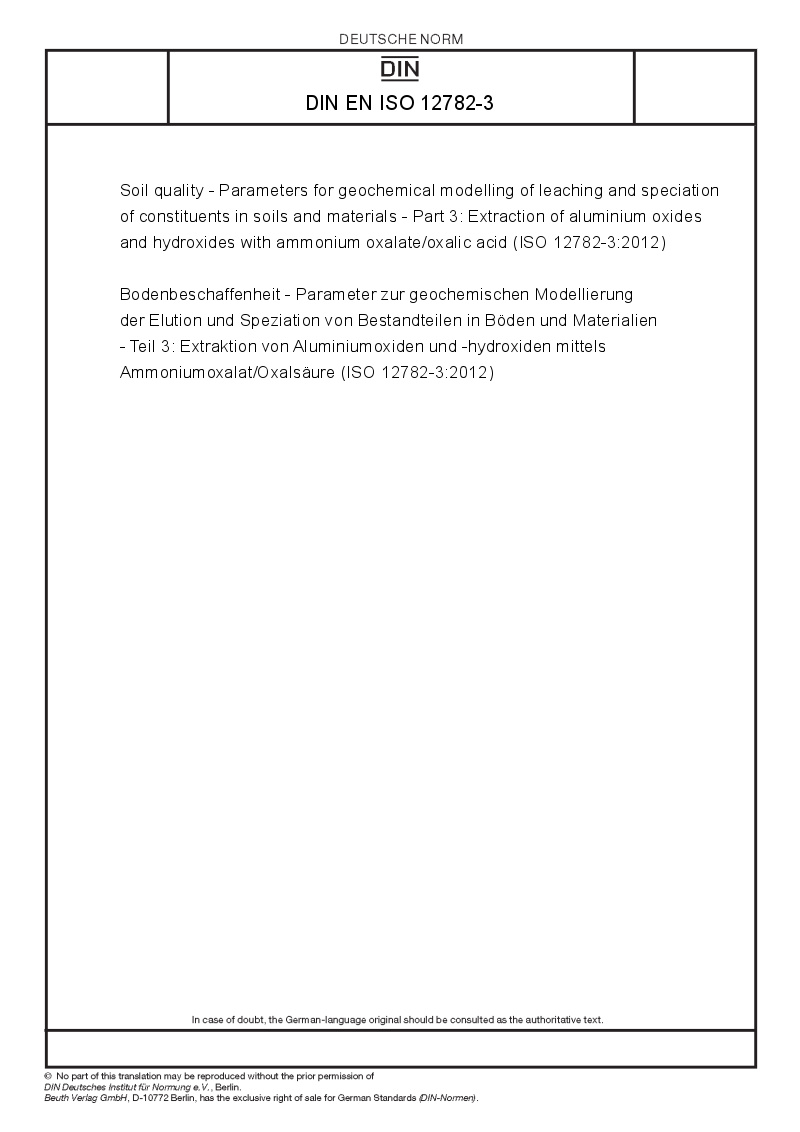 DEUTSCHE NORM

DIN

DIN EN ISO 12782-3

Soil quality - Parameters for geochemical modelling of leaching and speciation of constituents in soils and materials - Part 3: Extraction of aluminium oxides and hydroxides with ammonium oxalate/oxalic acid (ISO 12782-3:2012)

Bodenbeschaffenheit - Parameter zur geochemischen Modellierung der Elution und Speziation von Bestandteilen in Böden und Materialien - Teil 3: Extraktion von Aluminiumoxiden und -hydroxiden mittels Ammoniumoxalat/Oxalsäure (ISO 12782-3:2012)

In case of doubt, the German-language original should be consulted as the authoritative text.

© No part of this translation may be reproduced without the prior permission of DIN Deutsches Institut für Normung e.V., Berlin.
Beuth Verlag GmbH, D-10772 Berlin, has the exclusive right of sale for German Standards (DIN-Normen).